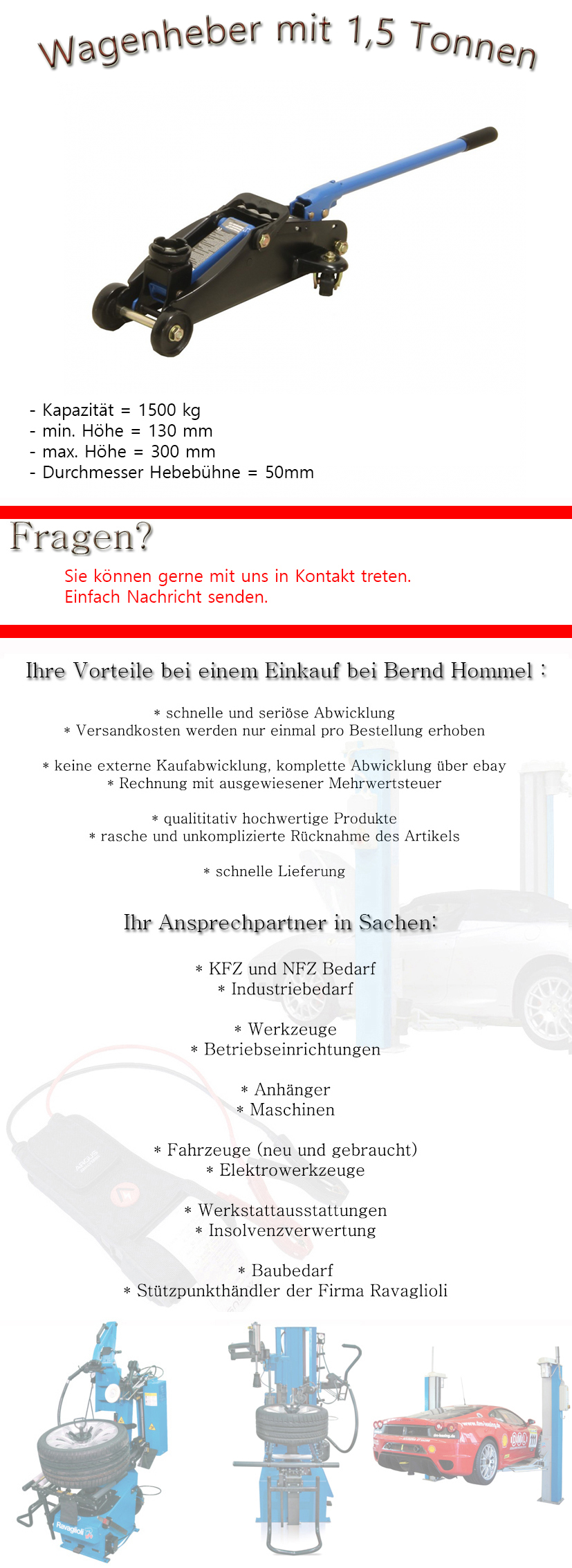 Wagenheber mit 1,5 Tonnen

- Kapazität = 1500 kg
- min. Höhe = 130 mm
- max. Höhe = 300 mm
- Durchmesser Hebebühne = 50mm

Fragen?

Sie können gerne mit uns in Kontakt treten.
Einfach Nachricht senden.

Ihre Vorteile bei einem Einkauf bei Bernd Hommel :

* schnelle und seriöse Abwicklung
* Versandkosten werden nur einmal pro Bestellung erhoben

* keine externe Kaufabwicklung, komplette Abwicklung über ebay
* Rechnung mit ausgewiesener Mehrwertsteuer

* qualititativ hochwertige Produkte
* rasche und unkomplizierte Rücknahme des Artikels

* schnelle Lieferung

Ihr Ansprechpartner in Sachen:

* KFZ und NFZ Bedarf
* Industriebedarf

* Werkzeuge
* Betriebseinrichtungen

* Anhänger
* Maschinen

* Fahrzeuge (neu und gebraucht)
* Elektrowerkzeuge

* Werkstattausstattungen
* Insolvenzverwertung

* Baubedarf
* Stützpunkthändler der Firma Ravaglioli

Ravaglioli